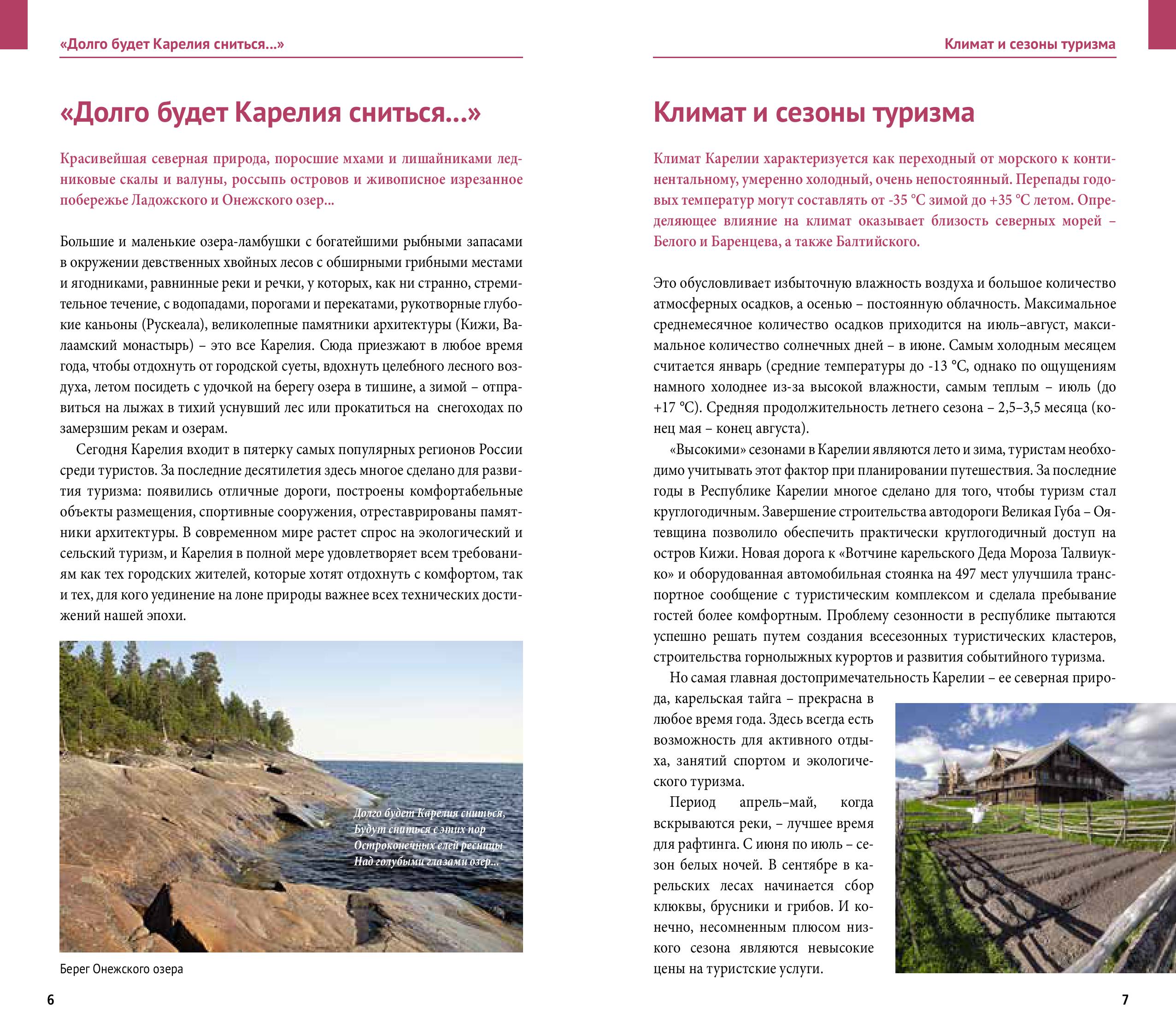 «Долго будет Карелия сниться...»

«Долго будет Карелия сниться...»

Красивейшая северная природа, поросшие мхами и лишайниками ледниковые скалы и валуны, россыпь островов и живописное изрезанное побережье Ладожского и Онежского озер...

Большие и маленькие озера-ламбушки с богатейшими рыбными запасами в окружении девственных хвойных лесов с обширными грибными местами и ягодниками, равнинные реки и речки, у которых, как ни странно, стремительное течение, с водопадами, порогами и перекатами, рукотворные глубокие каньоны (Рускеала), великолепные памятники архитектуры (Кижи, Валаамский монастырь) – это все Карелия. Сюда приезжают в любое время года, чтобы отдохнуть от городской суеты, вдохнуть целебного лесного воздуха, летом посидеть с удочкой на берегу озера в тишине, а зимой – отправиться на лыжах в тихий уснувший лес или прокатиться на снегоходах по замерзшим рекам и озерам.

Сегодня Карелия входит в пятерку самых популярных регионов России среди туристов. За последние десятилетия здесь многое сделано для развития туризма: появились отличные дороги, построены комфортабельные объекты размещения, спортивные сооружения, отреставрированы памятники архитектуры. В современном мире растет спрос на экологический и сельский туризм, и Карелия в полной мере удовлетворяет всем требованиям как тех городских жителей, которые хотят отдохнуть с комфортом, так и тех, для кого уединение на лоне природы важнее всех технических достижений нашей эпохи.

Долго будет Карелия сниться,
Будут сниться с этих пор
Остроконечных елей ресницы
Над голубыми глазами озер...

Берег Онежского озера

6

Климат и сезоны туризма

Климат и сезоны туризма

Климат Карелии характеризуется как переходный от морского к континентальному, умеренно холодный, очень непостоянный. Перепады годовых температур могут составлять от -35 °С зимой до +35 °С летом. Определяющее влияние на климат оказывает близость северных морей – Белого и Баренцева, а также Балтийского.

Это обусловливает избыточную влажность воздуха и большое количество атмосферных осадков, а осенью – постоянную облачность. Максимальное среднемесячное количество осадков приходится на июль–август, максимальное количество солнечных дней – в июне. Самым холодным месяцем считается январь (средние температуры до -13 °С, однако по ощущениям намного холоднее из-за высокой влажности, самым теплым – июль (до +17 °С). Средняя продолжительность летнего сезона – 2,5–3,5 месяца (конец мая – конец августа).

«Высокими» сезонами в Карелии являются лето и зима, туристам необходимо учитывать этот фактор при планировании путешествия. За последние годы в Республике Карелии многое сделано для того, чтобы туризм стал круглогодичным. Завершение строительства автодороги Великая Губа – Оятевщина позволило обеспечить практически круглогодичный доступ на остров Кижи. Новая дорога к «Вотчине карельского Деда Мороза Талвиукко» и оборудованная автомобильная стоянка на 497 мест улучшила транспортное сообщение с туристическим комплексом и сделала пребывание гостей более комфортным. Проблему сезонности в республике пытаются успешно решать путем создания всесезонных туристических кластеров, строительства горнолыжных курортов и развития событийного туризма.

Но самая главная достопримечательность Карелии – ее северная природа, карельская тайга – прекрасна в любое время года. Здесь всегда есть возможность для активного отдыха, занятий спортом и экологического туризма.

Период апрель–май, когда вскрываются реки, – лучшее время для рафтинга. С июня по июль – сезон белых ночей. В сентябре в карельских лесах начинается сбор клюквы, брусники и грибов. И конечно, несомненным плюсом низкого сезона являются невысокие цены на туристские услуги.

7